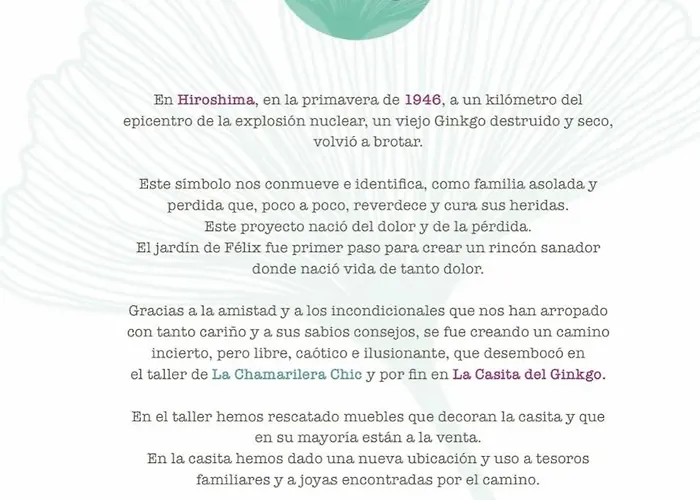 En Hiroshima, en la primavera de 1946, a un kilómetro del epicentro de la explosión nuclear, un viejo Ginkgo destruido y seco, volvió a brotar.

Este símbolo nos conmueve e identifica, como familia asolada y perdida que, poco a poco, reverdece y cura sus heridas.
Este proyecto nació del dolor y de la pérdida.
El jardín de Félix fue primer paso para crear un rincón sanador donde nació vida de tanto dolor.

Gracias a la amistad y a los incondicionales que nos han arropado con tanto cariño y a sus sabios consejos, se fue creando un camino incierto, pero libre, caótico e ilusionante, que desembocó en el taller de La Chamarilera Chic y por fin en La Casita del Ginkgo.

En el taller hemos rescatado muebles que decoran la casita y que en su mayoría están a la venta.
En la casita hemos dado una nueva ubicación y uso a tesoros familiares y a joyas encontradas por el camino.